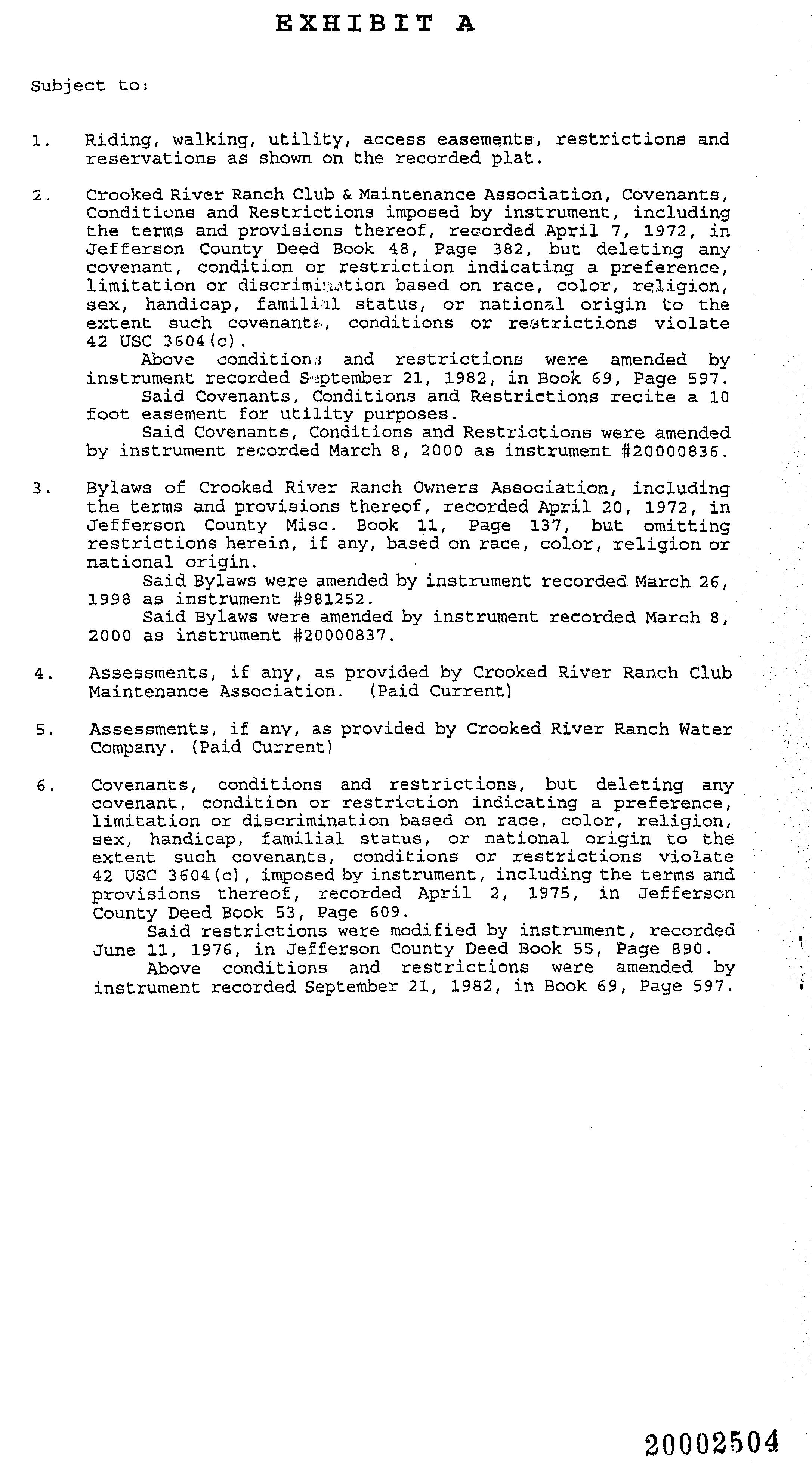 EXHIBIT A

Subject to:

1. Riding, walking, utility, access easements, restrictions and reservations as shown on the recorded plat.

2. Crooked River Ranch Club & Maintenance Association, Covenants, Conditions and Restrictions imposed by instrument, including the terms and provisions thereof, recorded April 7, 1972, in Jefferson County Deed Book 48, Page 382, but deleting any covenant, condition or restriction indicating a preference, limitation or discrimination based on race, color, religion, sex, handicap, familial status, or national origin to the extent such covenants, conditions or restrictions violate 42 USC 3604(c).
Above conditions and restrictions were amended by instrument recorded September 21, 1982, in Book 69, Page 597.
Said Covenants, Conditions and Restrictions recite a 10 foot easement for utility purposes.
Said Covenants, Conditions and Restrictions were amended by instrument recorded March 8, 2000 as instrument #20000836.

3. Bylaws of Crooked River Ranch Owners Association, including the terms and provisions thereof, recorded April 20, 1972, in Jefferson County Misc. Book 11, Page 137, but omitting restrictions herein, if any, based on race, color, religion or national origin.
Said Bylaws were amended by instrument recorded March 26, 1998 as instrument #981252.
Said Bylaws were amended by instrument recorded March 8, 2000 as instrument #20000837.

4. Assessments, if any, as provided by Crooked River Ranch Club Maintenance Association. (Paid Current)

5. Assessments, if any, as provided by Crooked River Ranch Water Company. (Paid Current)

6. Covenants, conditions and restrictions, but deleting any covenant, condition or restriction indicating a preference, limitation or discrimination based on race, color, religion, sex, handicap, familial status, or national origin to the extent such covenants, conditions or restrictions violate 42 USC 3604(c), imposed by instrument, including the terms and provisions thereof, recorded April 2, 1975, in Jefferson County Deed Book 53, Page 609.
Said restrictions were modified by instrument, recorded June 11, 1976, in Jefferson County Deed Book 55, Page 890.
Above conditions and restrictions were amended by instrument recorded September 21, 1982, in Book 69, Page 597.

20002504